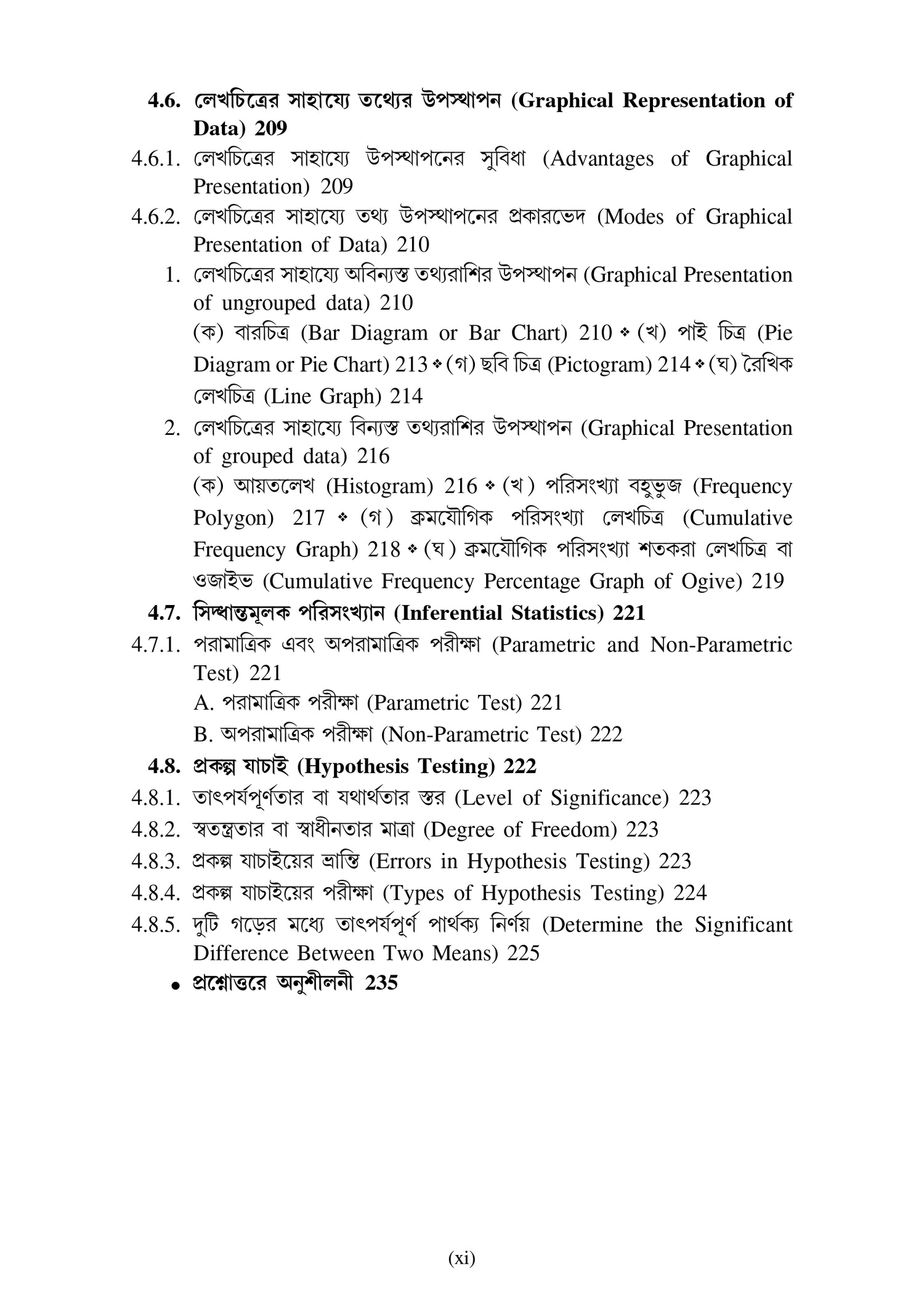 4.6. লেখচিত্রের সাহায্যে তথ্যের উপস্থাপন (Graphical Representation of Data) 209

4.6.1. লেখচিত্রের সাহায্যে উপস্থাপনের সুবিধা (Advantages of Graphical Presentation) 209

4.6.2. লেখচিত্রের সাহায্যে তথ্য উপস্থাপনের প্রকারভেদ (Modes of Graphical Presentation of Data) 210

1. লেখচিত্রের সাহায্যে অবিন্যস্ত তথ্যরাশির উপস্থাপন (Graphical Presentation of ungrouped data) 210

(ক) বারচিত্র (Bar Diagram or Bar Chart) 210 ❖ (খ) পাই চিত্র (Pie Diagram or Pie Chart) 213 ❖ (গ) ছবি চিত্র (Pictogram) 214 ❖ (ঘ) রৈখিক লেখচিত্র (Line Graph) 214

2. লেখচিত্রের সাহায্যে বিন্যস্ত তথ্যরাশির উপস্থাপন (Graphical Presentation of grouped data) 216

(ক) আয়তলেখ (Histogram) 216 ❖ (খ) পরিসংখ্যা বহুভুজ (Frequency Polygon) 217 ❖ (গ) ক্রমযৌগিক পরিসংখ্যা লেখচিত্র (Cumulative Frequency Graph) 218 ❖ (ঘ) ক্রমযৌগিক পরিসংখ্যা শতকরা লেখচিত্র বা ওজাইভ (Cumulative Frequency Percentage Graph of Ogive) 219

4.7. সিদ্ধান্তমূলক পরিসংখ্যান (Inferential Statistics) 221

4.7.1. পরামাত্রিক এবং অপরামাত্রিক পরীক্ষা (Parametric and Non-Parametric Test) 221

A. পরামাত্রিক পরীক্ষা (Parametric Test) 221

B. অপরামাত্রিক পরীক্ষা (Non-Parametric Test) 222

4.8. প্রকল্প যাচাই (Hypothesis Testing) 222

4.8.1. তাৎপর্যপূর্ণতার বা যথার্থতার স্তর (Level of Significance) 223

4.8.2. স্বতন্ত্রতার বা স্বাধীনতার মাত্রা (Degree of Freedom) 223

4.8.3. প্রকল্প যাচাইয়ের ভ্রান্তি (Errors in Hypothesis Testing) 223

4.8.4. প্রকল্প যাচাইয়ের পরীক্ষা (Types of Hypothesis Testing) 224

4.8.5. দুটি গড়ের মধ্যে তাৎপর্যপূর্ণ পার্থক্য নির্ণয় (Determine the Significant Difference Between Two Means) 225

• প্রশ্নোত্তরে অনুশীলনী 235

(xi)